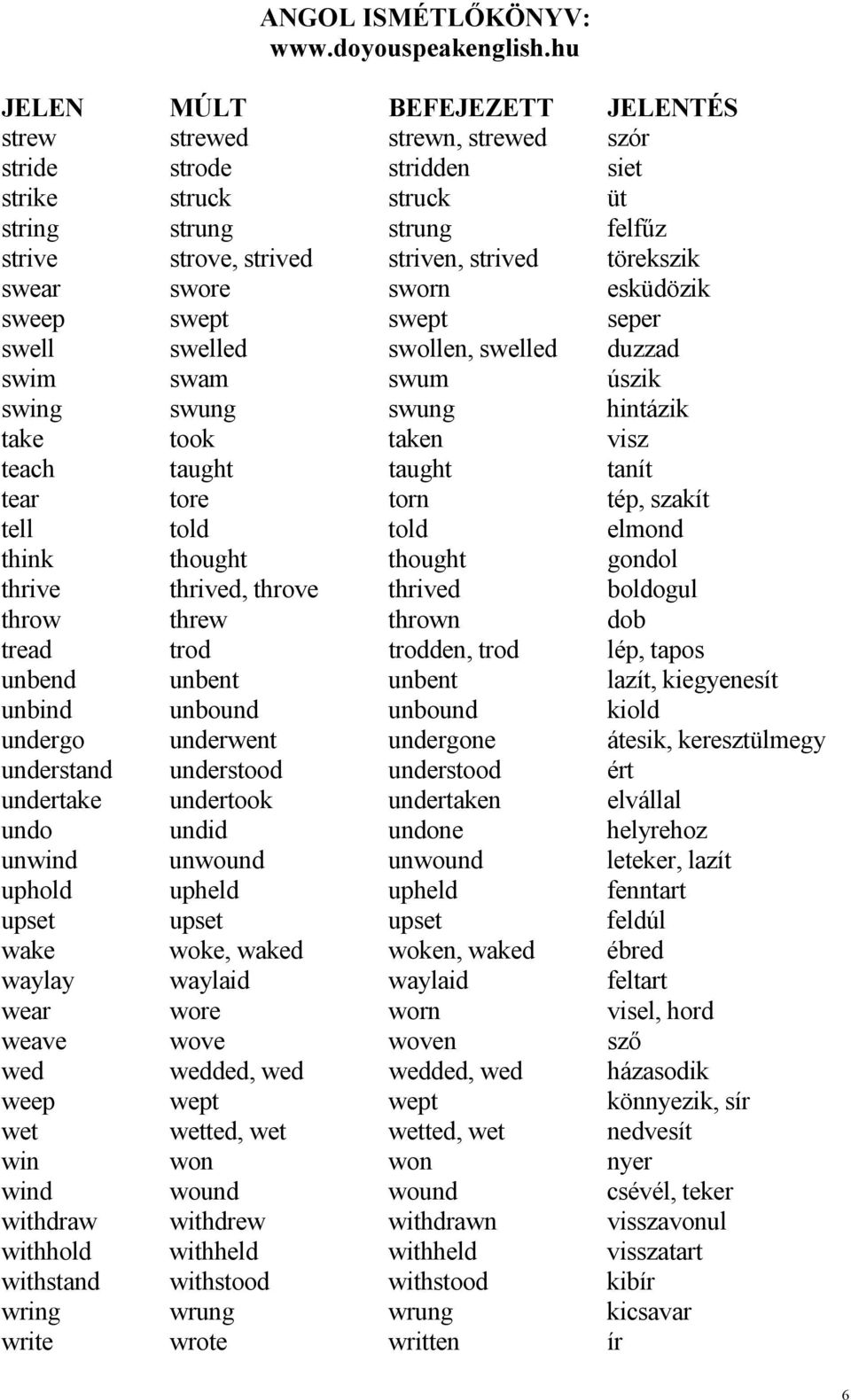 ANGOL ISMÉTLŐKÖNYV:
www.doyouspeakenglish.hu

| JELEN | MÚLT | BEFEJEZETT | JELENTÉS |
|---|---|---|---|
| strew | strewed | strewn, strewed | szór |
| stride | strode | stridden | siet |
| strike | struck | struck | üt |
| string | strung | strung | felfűz |
| strive | strove, strived | striven, strived | törekszik |
| swear | swore | sworn | esküdözik |
| sweep | swept | swept | seper |
| swell | swelled | swollen, swelled | duzzad |
| swim | swam | swum | úszik |
| swing | swung | swung | hintázik |
| take | took | taken | visz |
| teach | taught | taught | tanít |
| tear | tore | torn | tép, szakít |
| tell | told | told | elmond |
| think | thought | thought | gondol |
| thrive | thrived, throve | thrived | boldogul |
| throw | threw | thrown | dob |
| tread | trod | trodden, trod | lép, tapos |
| unbend | unbent | unbent | lazít, kiegyenesít |
| unbind | unbound | unbound | kiold |
| undergo | underwent | undergone | átesik, keresztülmegy |
| understand | understood | understood | ért |
| undertake | undertook | undertaken | elvállal |
| undo | undid | undone | helyrehoz |
| unwind | unwound | unwound | leteker, lazít |
| uphold | upheld | upheld | fenntart |
| upset | upset | upset | feldúl |
| wake | woke, waked | woken, waked | ébred |
| waylay | waylaid | waylaid | feltart |
| wear | wore | worn | visel, hord |
| weave | wove | woven | sző |
| wed | wedded, wed | wedded, wed | házasodik |
| weep | wept | wept | könnyezik, sír |
| wet | wetted, wet | wetted, wet | nedvesít |
| win | won | won | nyer |
| wind | wound | wound | csévél, teker |
| withdraw | withdrew | withdrawn | visszavonul |
| withhold | withheld | withheld | visszatart |
| withstand | withstood | withstood | kibír |
| wring | wrung | wrung | kicsavar |
| write | wrote | written | ír |

6